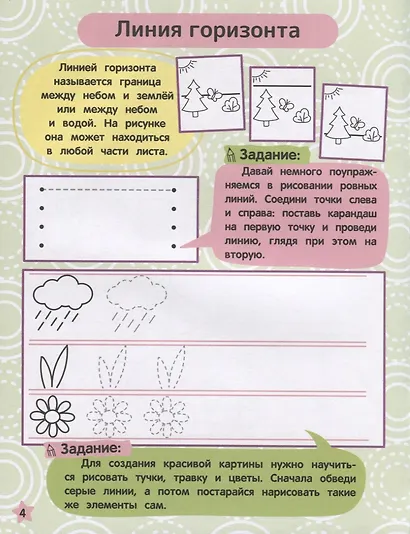 Линия горизонта

Линией горизонта называется граница между небом и землёй или между небом и водой. На рисунке она может находиться в любой части листа.

Задание:

Давай немного поупражняемся в рисовании ровных линий. Соедини точки слева и справа: поставь карандаш на первую точку и проведи линию, глядя при этом на вторую.

Задание:

Для создания красивой картины нужно научиться рисовать тучки, травку и цветы. Сначала обведи серые линии, а потом постарайся нарисовать такие же элементы сам.

4